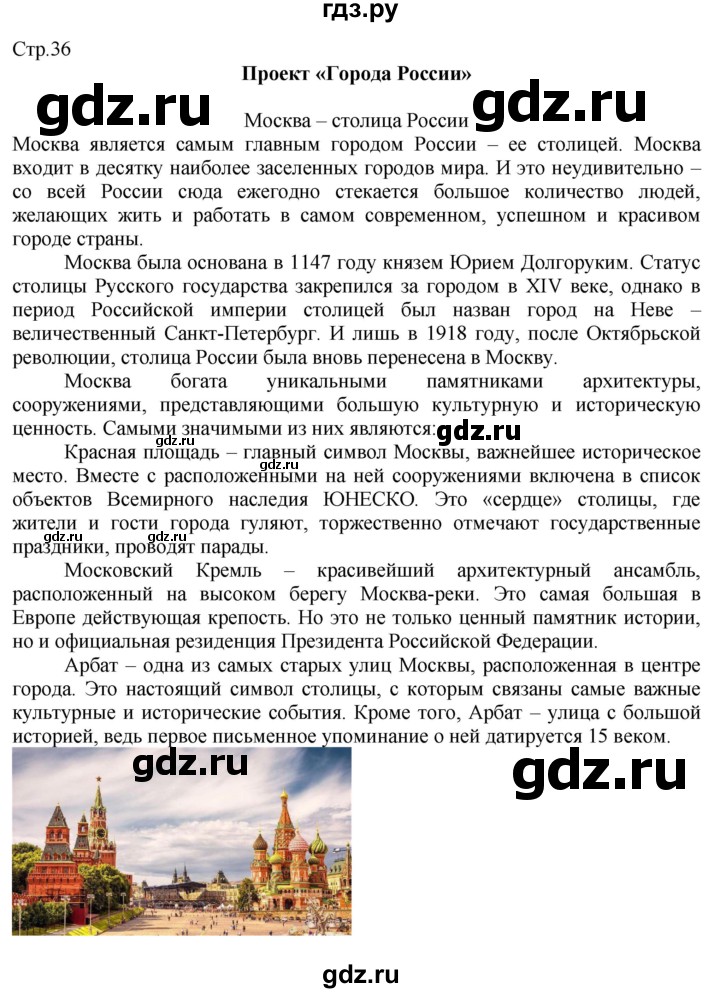 гдз.ру

Стр.36

Проект «Города России»

gdz.ru

gdz.ru

Москва – столица России

Москва является самым главным городом России – ее столицей. Москва входит в десятку наиболее заселенных городов мира. И это неудивительно – со всей России сюда ежегодно стекается большое количество людей, желающих жить и работать в самом современном, успешном и красивом городе страны.

Москва была основана в 1147 году князем Юрием Долгоруким. Статус столицы Русского государства закрепился за городом в XIV веке, однако в период Российской империи столицей был назван город на Неве – величественный Санкт-Петербург. И лишь в 1918 году, после Октябрьской революции, столица России была вновь перенесена в Москву.

Москва богата уникальными памятниками архитектуры, сооружениями, представляющими большую культурную и историческую ценность. Самыми значимыми из них являются:

gdz.ru

Красная площадь – главный символ Москвы, важнейшее историческое место. Вместе с расположенными на ней сооружениями включена в список объектов Всемирного наследия ЮНЕСКО. Это «сердце» столицы, где жители и гости города гуляют, торжественно отмечают государственные праздники, проводят парады.

gdz.ru gdz.ru

Московский Кремль – красивейший архитектурный ансамбль, расположенный на высоком берегу Москва-реки. Это самая большая в Европе действующая крепость. Но это не только ценный памятник истории, но и официальная резиденция Президента Российской Федерации.

Арбат – одна из самых старых улиц Москвы, расположенная в центре города. Это настоящий символ столицы, с которым связаны самые важные культурные и исторические события. Кроме того, Арбат – улица с большой историей, ведь первое письменное упоминание о ней датируется 15 веком.

gdz.ru

gdz.ru

gdz.ru